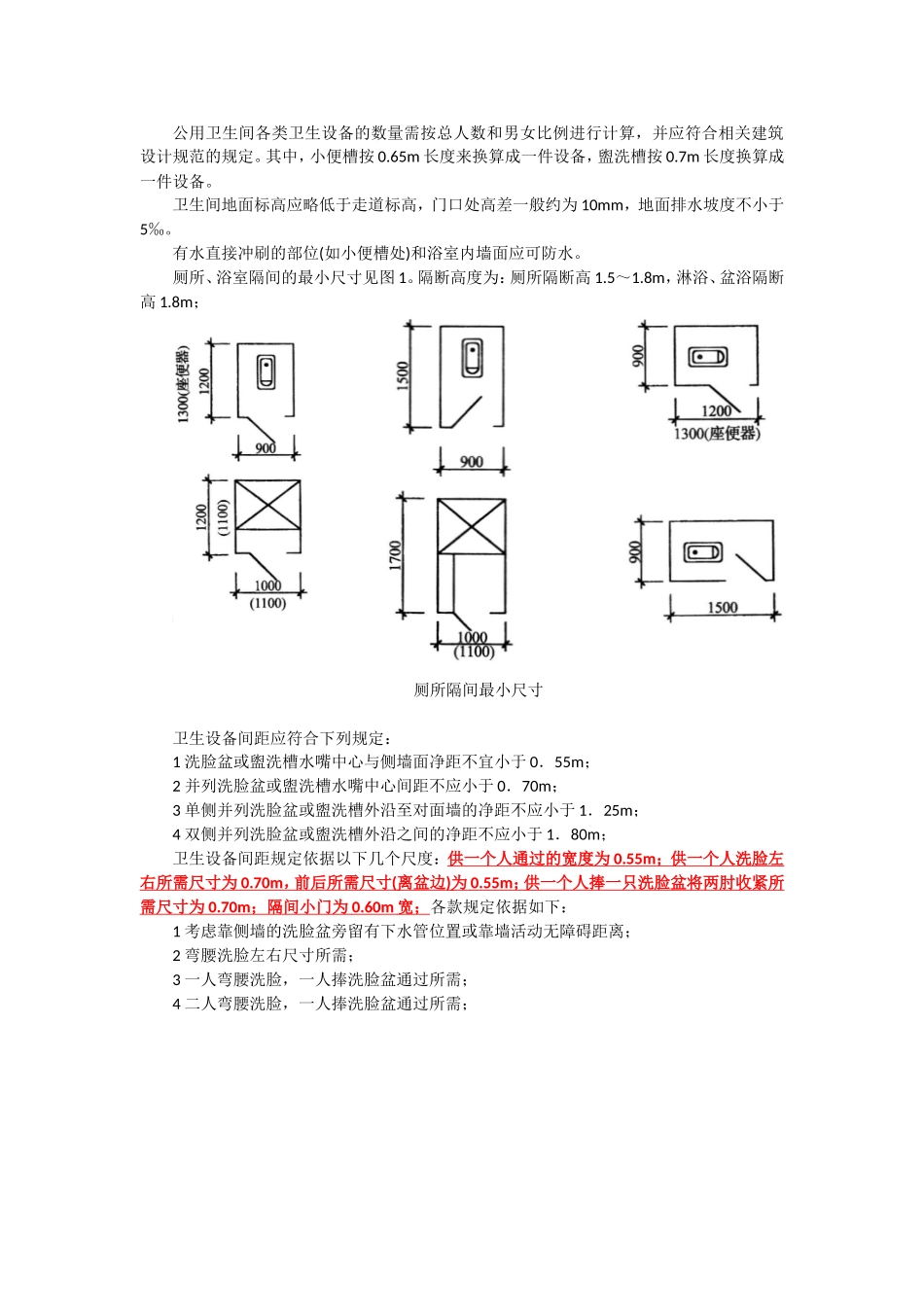 公用卫生间各类卫生设备的数量需按总人数和男女比例进行计算，并应符合相关建筑设计规范的规定。其中，小便槽按 0.65m 长度来换算成一件设备，盥洗槽按 0.7m 长度换算成一件设备。

卫生间地面标高应略低于走道标高，门口处高差一般约为 10mm，地面排水坡度不小于 5‰。

有水直接冲刷的部位(如小便槽处)和浴室内墙面应可防水。

厕所、浴室隔间的最小尺寸见图 1。隔断高度为：厕所隔断高 1.5～1.8m，淋浴、盆浴隔断高 1.8m；

1300(座便器)
1200
900
1500
900
900
1200
1300(座便器)
1200
(1100)
1000
(1100)
1700
1000
(1100)
900
1500

厕所隔间最小尺寸

卫生设备间距应符合下列规定：

1 洗脸盆或盥洗槽水嘴中心与侧墙面净距不宜小于 0．55m；

2 并列洗脸盆或盥洗槽水嘴中心间距不应小于 0．70m；

3 单侧并列洗脸盆或盥洗槽外沿至对面墙的净距不应小于 1．25m；

4 双侧并列洗脸盆或盥洗槽外沿之间的净距不应小于 1．80m；

卫生设备间距规定依据以下几个尺度：供一个人通过的宽度为 0.55m；供一个人洗脸左右所需尺寸为 0.70m，前后所需尺寸(离盆边)为 0.55m；供一个人捧一只洗脸盆将两肘收紧所需尺寸为 0.70m；隔间小门为 0.60m 宽；各款规定依据如下：

1 考虑靠侧墙的洗脸盆旁留有下水管位置或靠墙活动无障碍距离；

2 弯腰洗脸左右尺寸所需；

3 一人弯腰洗脸，一人捧洗脸盆通过所需；

4 二人弯腰洗脸，一人捧洗脸盆通过所需；